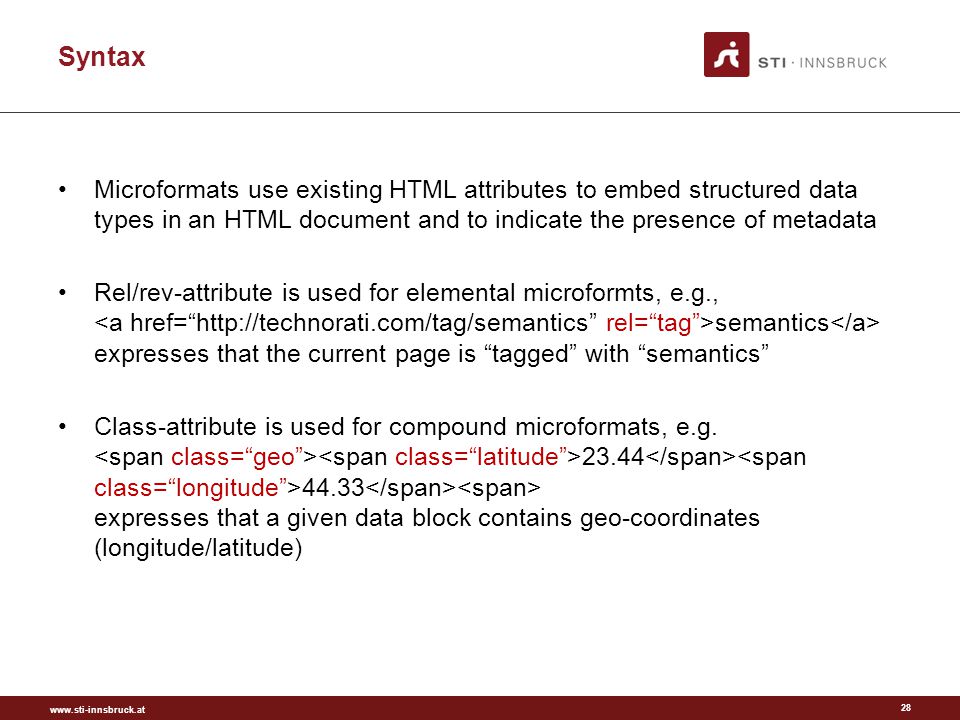 Syntax

STI · INNSBRUCK

• Microformats use existing HTML attributes to embed structured data types in an HTML document and to indicate the presence of metadata

• Rel/rev-attribute is used for elemental microformts, e.g., <a href=“http://technorati.com/tag/semantics” rel=“tag”>semantics</a> expresses that the current page is “tagged” with “semantics”

• Class-attribute is used for compound microformats, e.g. <span class=“geo”><span class=“latitude”>23.44</span><span class=“longitude”>44.33</span><span> expresses that a given data block contains geo-coordinates (longitude/latitude)

www.sti-innsbruck.at

28